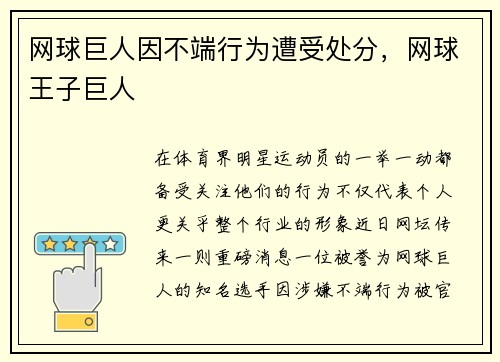 网球巨人因不端行为遭受处分，网球王子巨人

在体育界明星运动员的一举一动都备受关注他们的行为不仅代表个人更关乎整个行业的形象近日网坛传来一则重磅消息一位被誉为网球巨人的知名选手因涉嫌不端行为被官